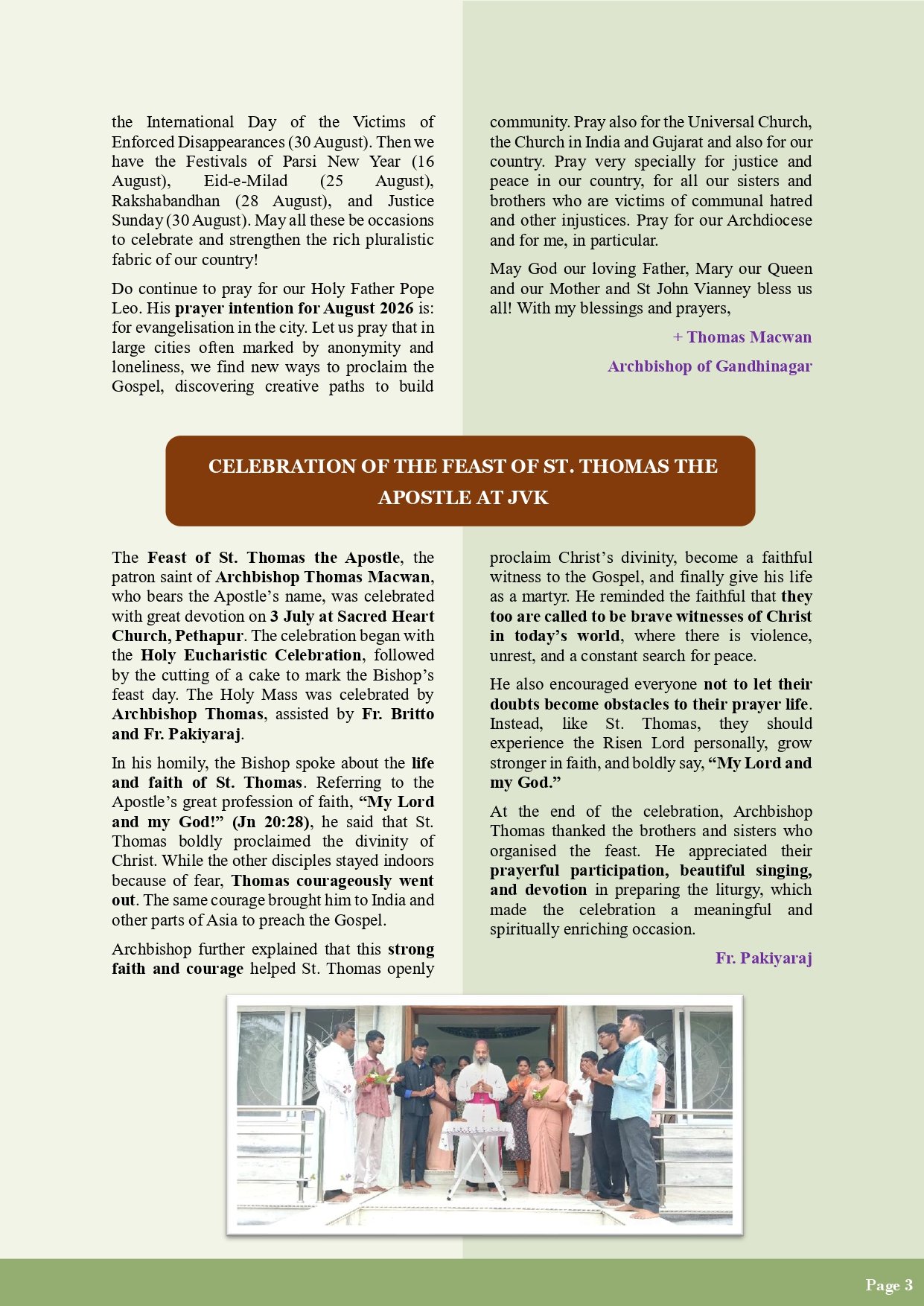 the International Day of the Victims of Enforced Disappearances (30 August). Then we have the Festivals of Parsi New Year (16 August), Eid-e-Milad (25 August), Rakshabandhan (28 August), and Justice Sunday (30 August). May all these be occasions to celebrate and strengthen the rich pluralistic fabric of our country!

Do continue to pray for our Holy Father Pope Leo. His prayer intention for August 2026 is: for evangelisation in the city. Let us pray that in large cities often marked by anonymity and loneliness, we find new ways to proclaim the Gospel, discovering creative paths to build community. Pray also for the Universal Church, the Church in India and Gujarat and also for our country. Pray very specially for justice and peace in our country, for all our sisters and brothers who are victims of communal hatred and other injustices. Pray for our Archdiocese and for me, in particular.

May God our loving Father, Mary our Queen and our Mother and St John Vianney bless us all! With my blessings and prayers,

+ Thomas Macwan

Archbishop of Gandhinagar

CELEBRATION OF THE FEAST OF ST. THOMAS THE APOSTLE AT JVK

The Feast of St. Thomas the Apostle, the patron saint of Archbishop Thomas Macwan, who bears the Apostle's name, was celebrated with great devotion on 3 July at Sacred Heart Church, Pethapur. The celebration began with the Holy Eucharistic Celebration, followed by the cutting of a cake to mark the Bishop's feast day. The Holy Mass was celebrated by Archbishop Thomas, assisted by Fr. Britto and Fr. Pakiyaraj.

In his homily, the Bishop spoke about the life and faith of St. Thomas. Referring to the Apostle's great profession of faith, "My Lord and my God!" (Jn 20:28), he said that St. Thomas boldly proclaimed the divinity of Christ. While the other disciples stayed indoors because of fear, Thomas courageously went out. The same courage brought him to India and other parts of Asia to preach the Gospel.

Archbishop further explained that this strong faith and courage helped St. Thomas openly proclaim Christ's divinity, become a faithful witness to the Gospel, and finally give his life as a martyr. He reminded the faithful that they too are called to be brave witnesses of Christ in today's world, where there is violence, unrest, and a constant search for peace.

He also encouraged everyone not to let their doubts become obstacles to their prayer life. Instead, like St. Thomas, they should experience the Risen Lord personally, grow stronger in faith, and boldly say, "My Lord and my God."

At the end of the celebration, Archbishop Thomas thanked the brothers and sisters who organised the feast. He appreciated their prayerful participation, beautiful singing, and devotion in preparing the liturgy, which made the celebration a meaningful and spiritually enriching occasion.

Fr. Pakiyaraj

Page 3